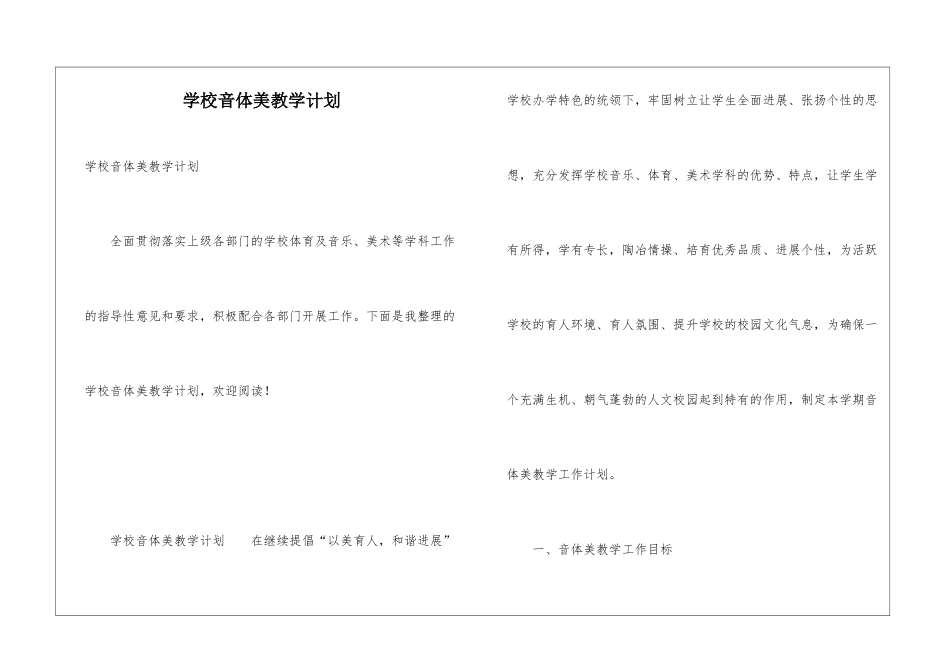 学校音体美教学计划

学校音体美教学计划

全面贯彻落实上级各部门的学校体育及音乐、美术等学科工作的指导性意见和要求，积极配合各部门开展工作。下面是我整理的学校音体美教学计划，欢迎阅读！

学校音体美教学计划　　在继续提倡“以美育人，和谐进展”学校办学特色的统领下，牢固树立让学生全面进展、张扬个性的思想，充分发挥学校音乐、体育、美术学科的优势、特点，让学生学有所得，学有专长，陶冶情操、培育优秀品质、进展个性，为活跃学校的育人环境、育人氛围、提升学校的校园文化气息，为确保一个充满生机、朝气蓬勃的人文校园起到特有的作用，制定本学期音体美教学工作计划。

一、音体美教学工作目标